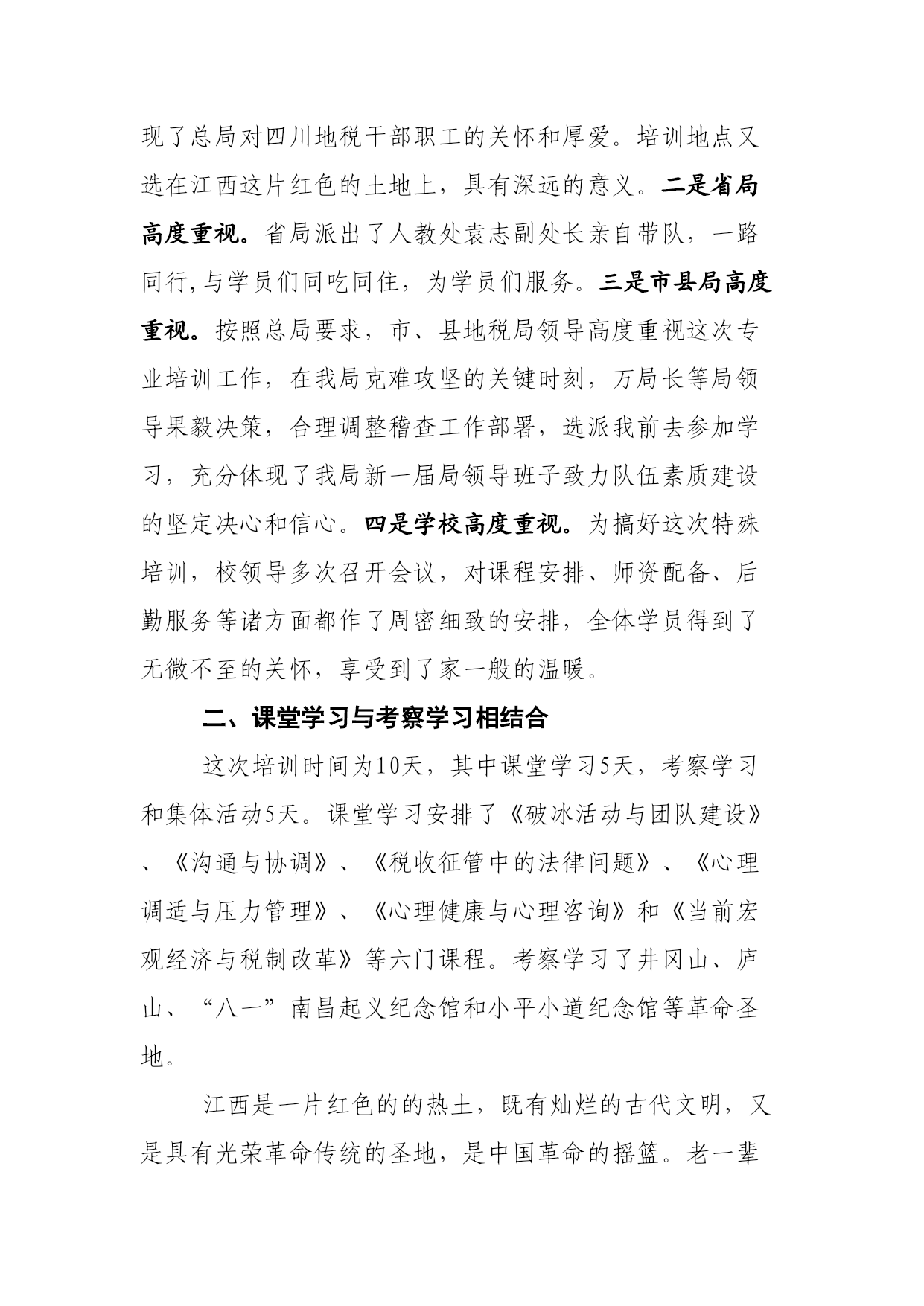 现了总局对四川地税干部职工的关怀和厚爱。培训地点又选在江西这片红色的土地上，具有深远的意义。二是省局高度重视。省局派出了人教处袁志副处长亲自带队，一路同行,与学员们同吃同住，为学员们服务。三是市县局高度重视。按照总局要求，市、县地税局领导高度重视这次专业培训工作，在我局克难攻坚的关键时刻，万局长等局领导果毅决策，合理调整稽查工作部署，选派我前去参加学习，充分体现了我局新一届局领导班子致力队伍素质建设的坚定决心和信心。四是学校高度重视。为搞好这次特殊培训，校领导多次召开会议，对课程安排、师资配备、后勤服务等诸方面都作了周密细致的安排，全体学员得到了无微不至的关怀，享受到了家一般的温暖。

二、课堂学习与考察学习相结合

这次培训时间为10天，其中课堂学习5天，考察学习和集体活动5天。课堂学习安排了《破冰活动与团队建设》、《沟通与协调》、《税收征管中的法律问题》、《心理调适与压力管理》、《心理健康与心理咨询》和《当前宏观经济与税制改革》等六门课程。考察学习了井冈山、庐山、“八一”南昌起义纪念馆和小平小道纪念馆等革命圣地。

江西是一片红色的的热土，既有灿烂的古代文明，又是具有光荣革命传统的圣地，是中国革命的摇篮。老一辈